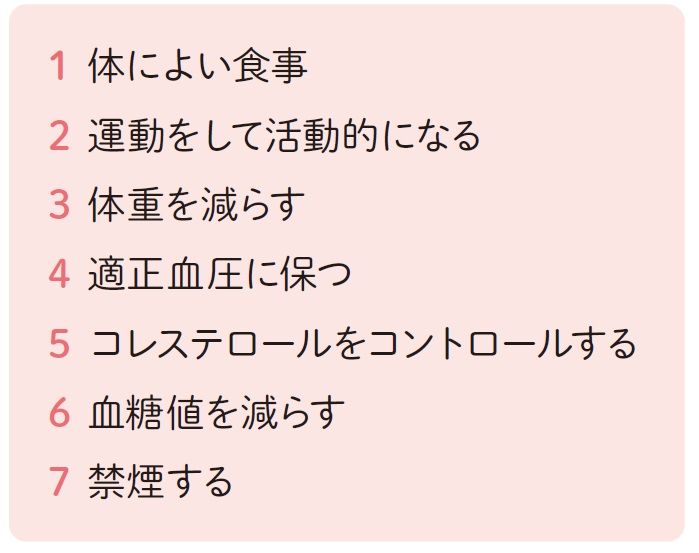 1 体によい食事

2 運動をして活動的になる

3 体重を減らす

4 適正血圧に保つ

5 コレステロールをコントロールする

6 血糖値を減らす

7 禁煙する